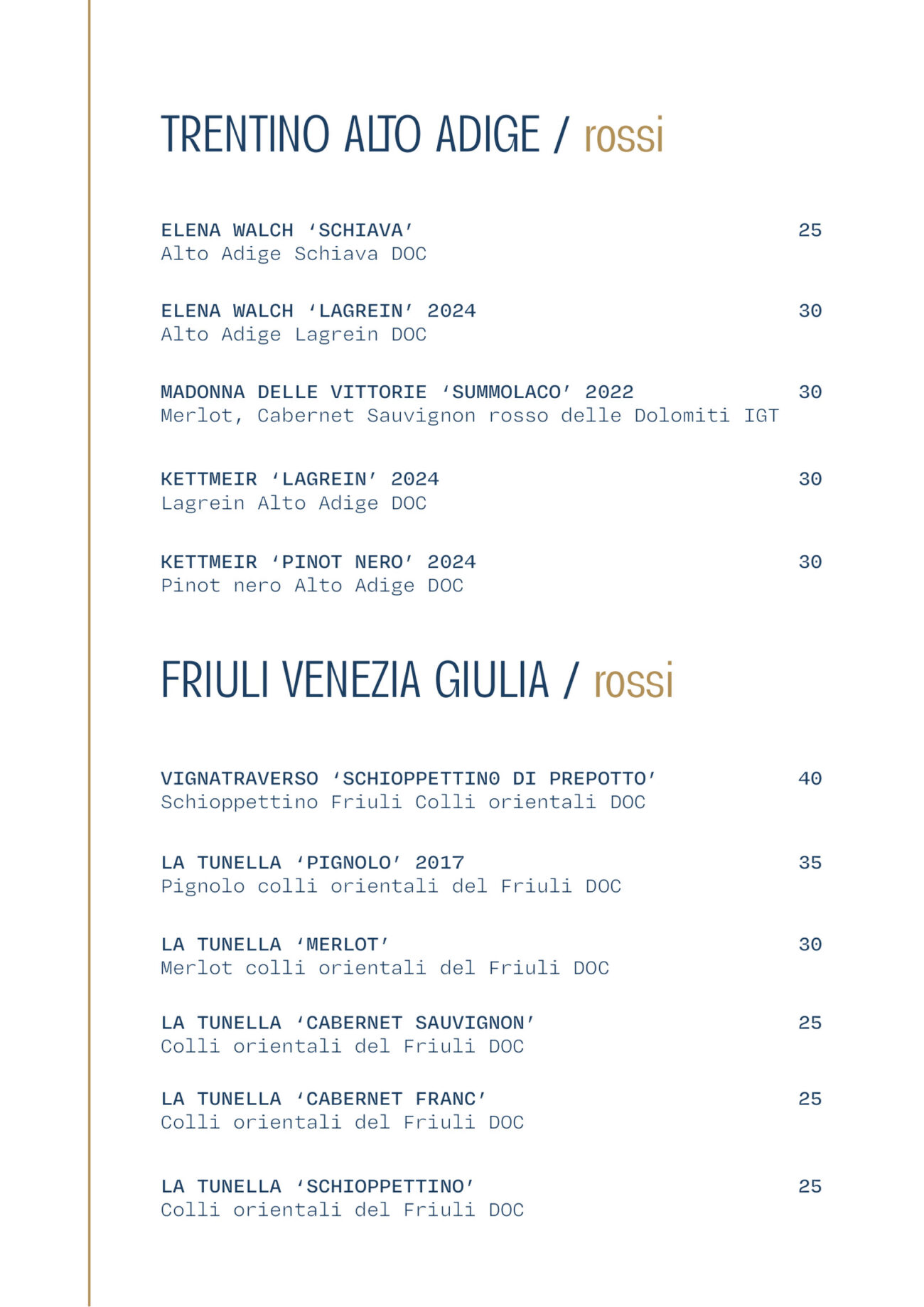 TRENTINO ALTO ADIGE / rossi

ELENA WALCH ‘SCHIAVA’ 25
Alto Adige Schiava DOC

ELENA WALCH ‘LAGREIN’ 2024 30
Alto Adige Lagrein DOC

MADONNA DELLE VITTORIE ‘SUMMOLACO’ 2022 30
Merlot, Cabernet Sauvignon rosso delle Dolomiti IGT

KETTMEIR ‘LAGREIN’ 2024 30
Lagrein Alto Adige DOC

KETTMEIR ‘PINOT NERO’ 2024 30
Pinot nero Alto Adige DOC

FRIULI VENEZIA GIULIA / rossi

VIGNATRAVERSO ‘SCHIOPPETTINO DI PREPOTTO’ 40
Schioppettino Friuli Colli orientali DOC

LA TUNELLA ‘PIGNOLO’ 2017 35
Pignolo colli orientali del Friuli DOC

LA TUNELLA ‘MERLOT’ 30
Merlot colli orientali del Friuli DOC

LA TUNELLA ‘CABERNET SAUVIGNON’ 25
Colli orientali del Friuli DOC

LA TUNELLA ‘CABERNET FRANC’ 25
Colli orientali del Friuli DOC

LA TUNELLA ‘SCHIOPPETTINO’ 25
Colli orientali del Friuli DOC